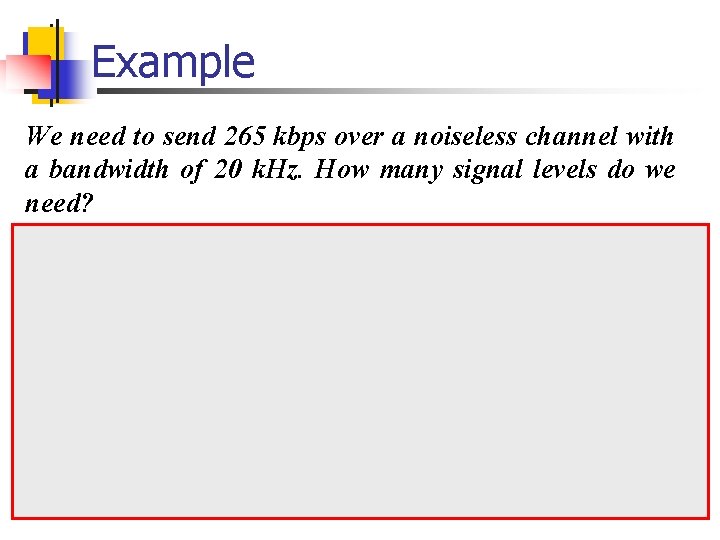 Example

We need to send 265 kbps over a noiseless channel with a bandwidth of 20 kHz. How many signal levels do we need?